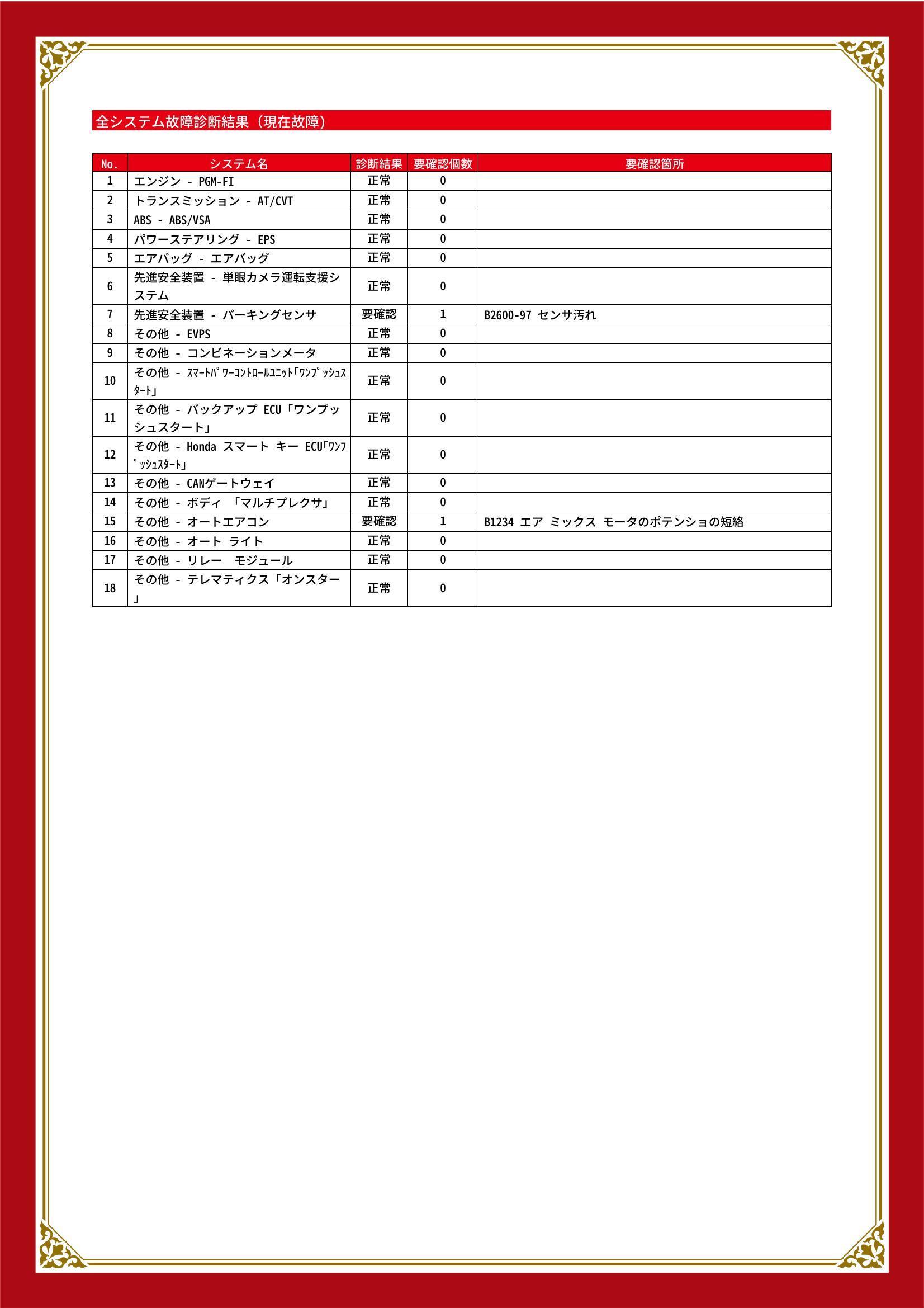 全システム故障診断結果（現在故障）

| No. | システム名 | 診断結果 | 要確認個数 | 要確認箇所 |
|---|---|---|---|---|
| 1 | エンジン - PGM-FI | 正常 | 0 | |
| 2 | トランスミッション - AT/CVT | 正常 | 0 | |
| 3 | ABS - ABS/VSA | 正常 | 0 | |
| 4 | パワーステアリング - EPS | 正常 | 0 | |
| 5 | エアバッグ - エアバッグ | 正常 | 0 | |
| 6 | 先進安全装置 - 単眼カメラ運転支援システム | 正常 | 0 | |
| 7 | 先進安全装置 - パーキングセンサ | 要確認 | 1 | B2600-97 センサ汚れ |
| 8 | その他 - EVPS | 正常 | 0 | |
| 9 | その他 - コンビネーションメータ | 正常 | 0 | |
| 10 | その他 - ｽﾏｰﾄﾊﾟﾜｰｺﾝﾄﾛｰﾙﾕﾆｯﾄ｢ﾜﾝﾌﾟｯｼｭｽﾀｰﾄ｣ | 正常 | 0 | |
| 11 | その他 - バックアップ ECU「ワンプッシュスタート」 | 正常 | 0 | |
| 12 | その他 - Honda スマート キー ECU｢ﾜﾝﾌﾟｯｼｭｽﾀｰﾄ｣ | 正常 | 0 | |
| 13 | その他 - CANゲートウェイ | 正常 | 0 | |
| 14 | その他 - ボディ 「マルチプレクサ」 | 正常 | 0 | |
| 15 | その他 - オートエアコン | 要確認 | 1 | B1234 エア ミックス モータのポテンショの短絡 |
| 16 | その他 - オート ライト | 正常 | 0 | |
| 17 | その他 - リレー モジュール | 正常 | 0 | |
| 18 | その他 - テレマティクス「オンスター」 | 正常 | 0 | |